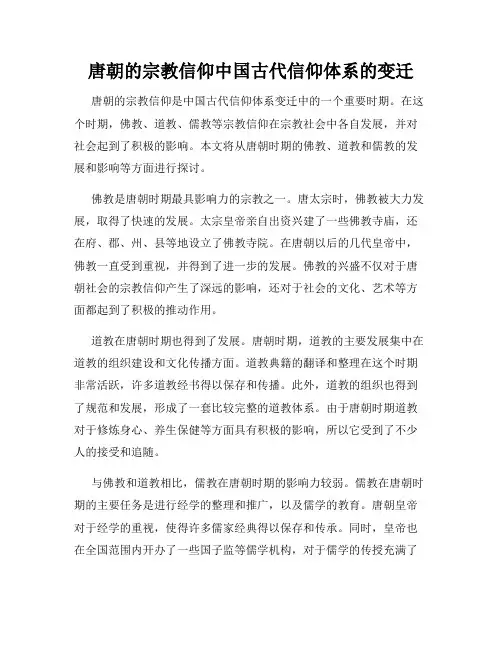 唐朝的宗教信仰中国古代信仰体系的变迁

唐朝的宗教信仰是中国古代信仰体系变迁中的一个重要时期。在这个时期，佛教、道教、儒教等宗教信仰在宗教社会中各自发展，并对社会起到了积极的影响。本文将从唐朝时期的佛教、道教和儒教的发展和影响等方面进行探讨。

佛教是唐朝时期最具影响力的宗教之一。唐太宗时，佛教被大力发展，取得了快速的发展。太宗皇帝亲自出资兴建了一些佛教寺庙，还在府、郡、州、县等地设立了佛教寺院。在唐朝以后的几代皇帝中，佛教一直受到重视，并得到了进一步的发展。佛教的兴盛不仅对于唐朝社会的宗教信仰产生了深远的影响，还对于社会的文化、艺术等方面都起到了积极的推动作用。

道教在唐朝时期也得到了发展。唐朝时期，道教的主要发展集中在道教的组织建设和文化传播方面。道教典籍的翻译和整理在这个时期非常活跃，许多道教经书得以保存和传播。此外，道教的组织也得到了规范和发展，形成了一套比较完整的道教体系。由于唐朝时期道教对于修炼身心、养生保健等方面具有积极的影响，所以它受到了不少人的接受和追随。

与佛教和道教相比，儒教在唐朝时期的影响力较弱。儒教在唐朝时期的主要任务是进行经学的整理和推广，以及儒学的教育。唐朝皇帝对于经学的重视，使得许多儒家经典得以保存和传承。同时，皇帝也在全国范围内开办了一些国子监等儒学机构，对于儒学的传授充满了